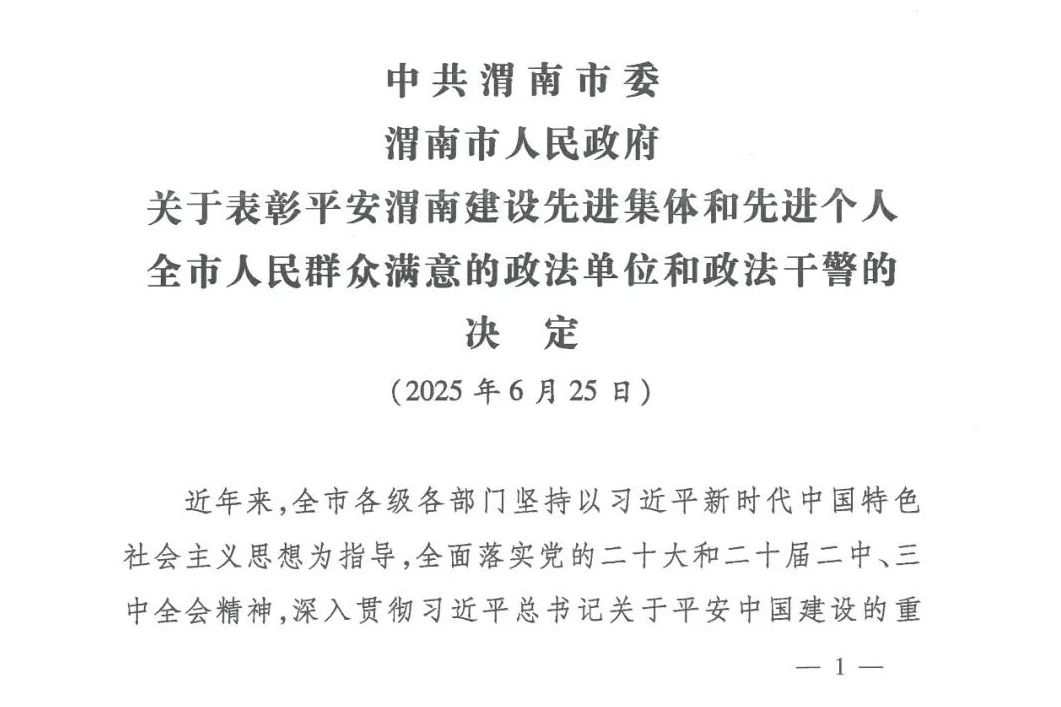 中共渭南市委
渭南市人民政府
关于表彰平安渭南建设先进集体和先进个人
全市人民群众满意的政法单位和政法干警的
决　定
（2025 年 6 月 25 日）

近年来，全市各级各部门坚持以习近平新时代中国特色社会主义思想为指导，全面落实党的二十大和二十届二中、三中全会精神，深入贯彻习近平总书记关于平安中国建设的重

— 1 —